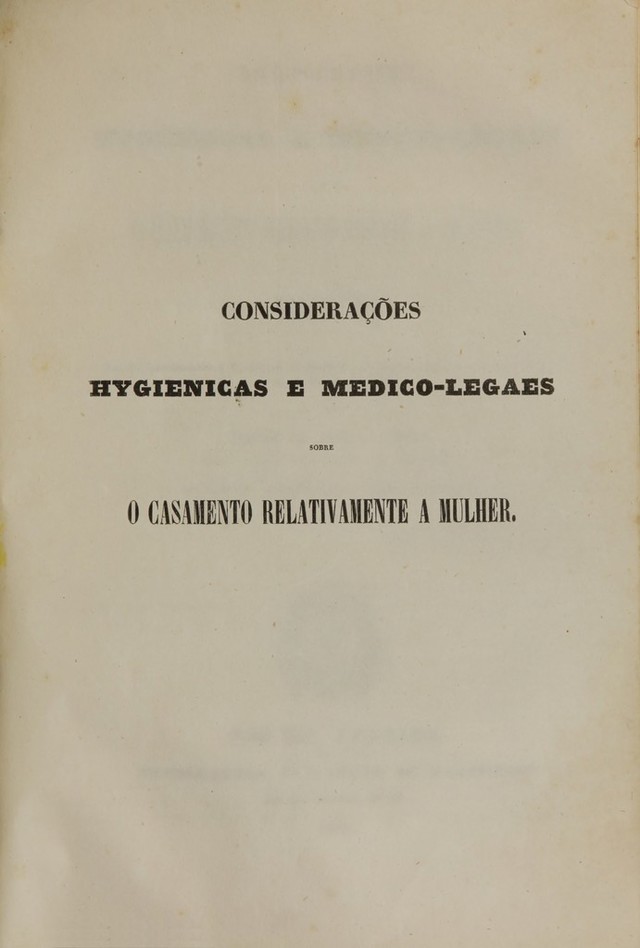 CONSIDERAÇÕES

HYGIENICAS E MEDICO-LEGAES

SOBRE

O CASAMENTO RELATIVAMENTE A MULHER.